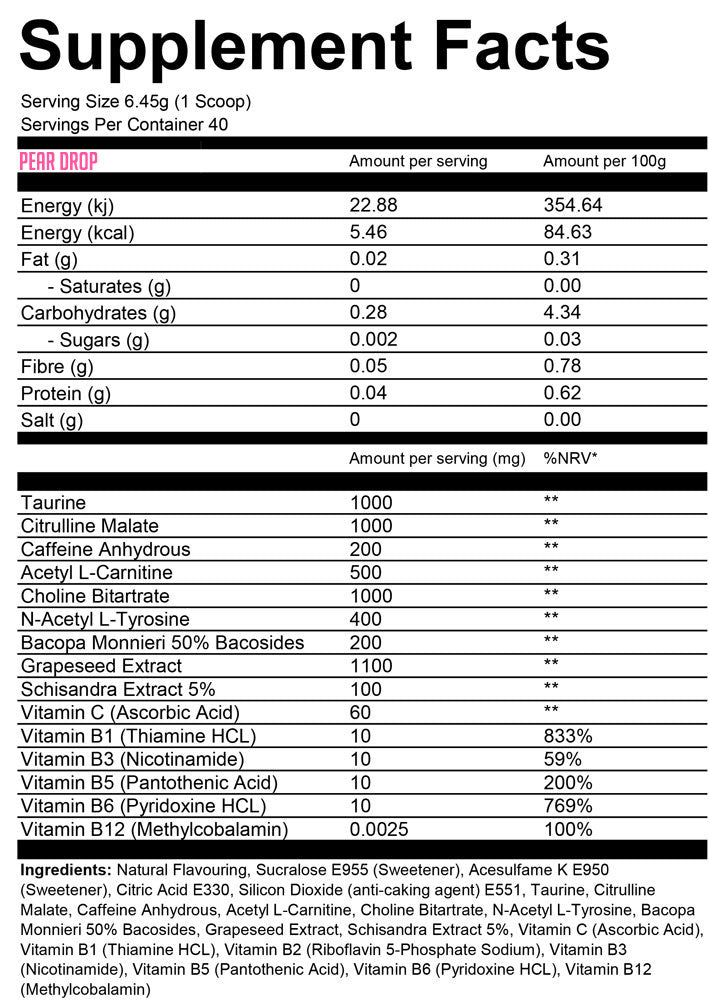 Supplement Facts

Serving Size 6.45g (1 Scoop)
Servings Per Container 40

| PEAR DROP | Amount per serving | Amount per 100g |
|---|---|---|
| Energy (kj) | 22.88 | 354.64 |
| Energy (kcal) | 5.46 | 84.63 |
| Fat (g) | 0.02 | 0.31 |
| - Saturates (g) | 0 | 0.00 |
| Carbohydrates (g) | 0.28 | 4.34 |
| - Sugars (g) | 0.002 | 0.03 |
| Fibre (g) | 0.05 | 0.78 |
| Protein (g) | 0.04 | 0.62 |
| Salt (g) | 0 | 0.00 |

| | Amount per serving (mg) | %NRV* |
|---|---|---|
| Taurine | 1000 | ** |
| Citrulline Malate | 1000 | ** |
| Caffeine Anhydrous | 200 | ** |
| Acetyl L-Carnitine | 500 | ** |
| Choline Bitartrate | 1000 | ** |
| N-Acetyl L-Tyrosine | 400 | ** |
| Bacopa Monnieri 50% Bacosides | 200 | ** |
| Grapeseed Extract | 1100 | ** |
| Schisandra Extract 5% | 100 | ** |
| Vitamin C (Ascorbic Acid) | 60 | ** |
| Vitamin B1 (Thiamine HCL) | 10 | 833% |
| Vitamin B3 (Nicotinamide) | 10 | 59% |
| Vitamin B5 (Pantothenic Acid) | 10 | 200% |
| Vitamin B6 (Pyridoxine HCL) | 10 | 769% |
| Vitamin B12 (Methylcobalamin) | 0.0025 | 100% |

Ingredients: Natural Flavouring, Sucralose E955 (Sweetener), Acesulfame K E950 (Sweetener), Citric Acid E330, Silicon Dioxide (anti-caking agent) E551, Taurine, Citrulline Malate, Caffeine Anhydrous, Acetyl L-Carnitine, Choline Bitartrate, N-Acetyl L-Tyrosine, Bacopa Monnieri 50% Bacosides, Grapeseed Extract, Schisandra Extract 5%, Vitamin C (Ascorbic Acid), Vitamin B1 (Thiamine HCL), Vitamin B2 (Riboflavin 5-Phosphate Sodium), Vitamin B3 (Nicotinamide), Vitamin B5 (Pantothenic Acid), Vitamin B6 (Pyridoxine HCL), Vitamin B12 (Methylcobalamin)